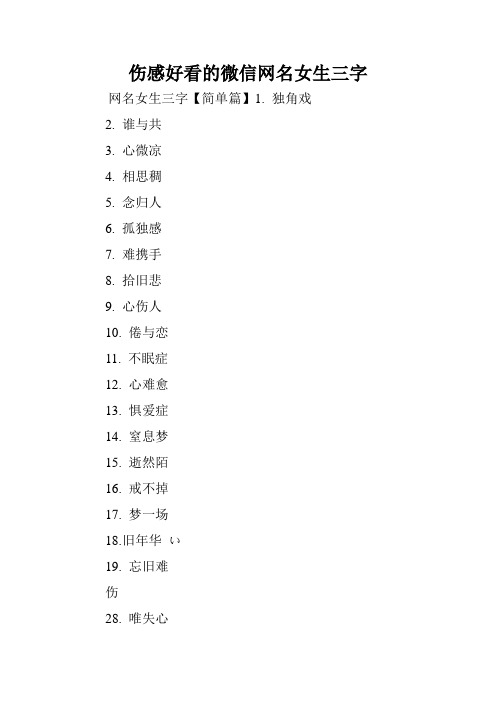 伤感好看的微信网名女生三字

网名女生三字【简单篇】1. 独角戏

2. 谁与共

3. 心微凉

4. 相思稠

5. 念归人

6. 孤独感

7. 难携手

8. 拾旧悲

9. 心伤人

10. 倦与恋

11. 不眠症

12. 心难愈

13. 惧爱症

14. 窒息梦

15. 逝然陌

16. 戒不掉

17. 梦一场

18.旧年华 い

19. 忘旧难

伤

28. 唯失心